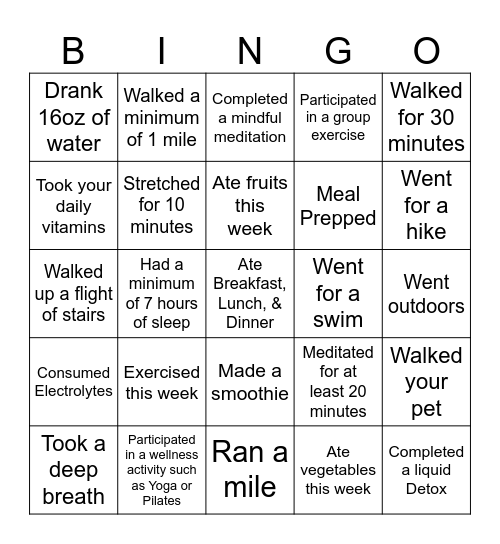 | B | I | N | G | O |
|---|---|---|---|---|
| Drank 16oz of water | Walked a minimum of 1 mile | Completed a mindful meditation | Participated in a group exercise | Walked for 30 minutes |
| Took your daily vitamins | Stretched for 10 minutes | Ate fruits this week | Meal Prepped | Went for a hike |
| Walked up a flight of stairs | Had a minimum of 7 hours of sleep | Ate Breakfast, Lunch, & Dinner | Went for a swim | Went outdoors |
| Consumed Electrolytes | Exercised this week | Made a smoothie | Meditated for at least 20 minutes | Walked your pet |
| Took a deep breath | Participated in a wellness activity such as Yoga or Pilates | Ran a mile | Ate vegetables this week | Completed a liquid Detox |